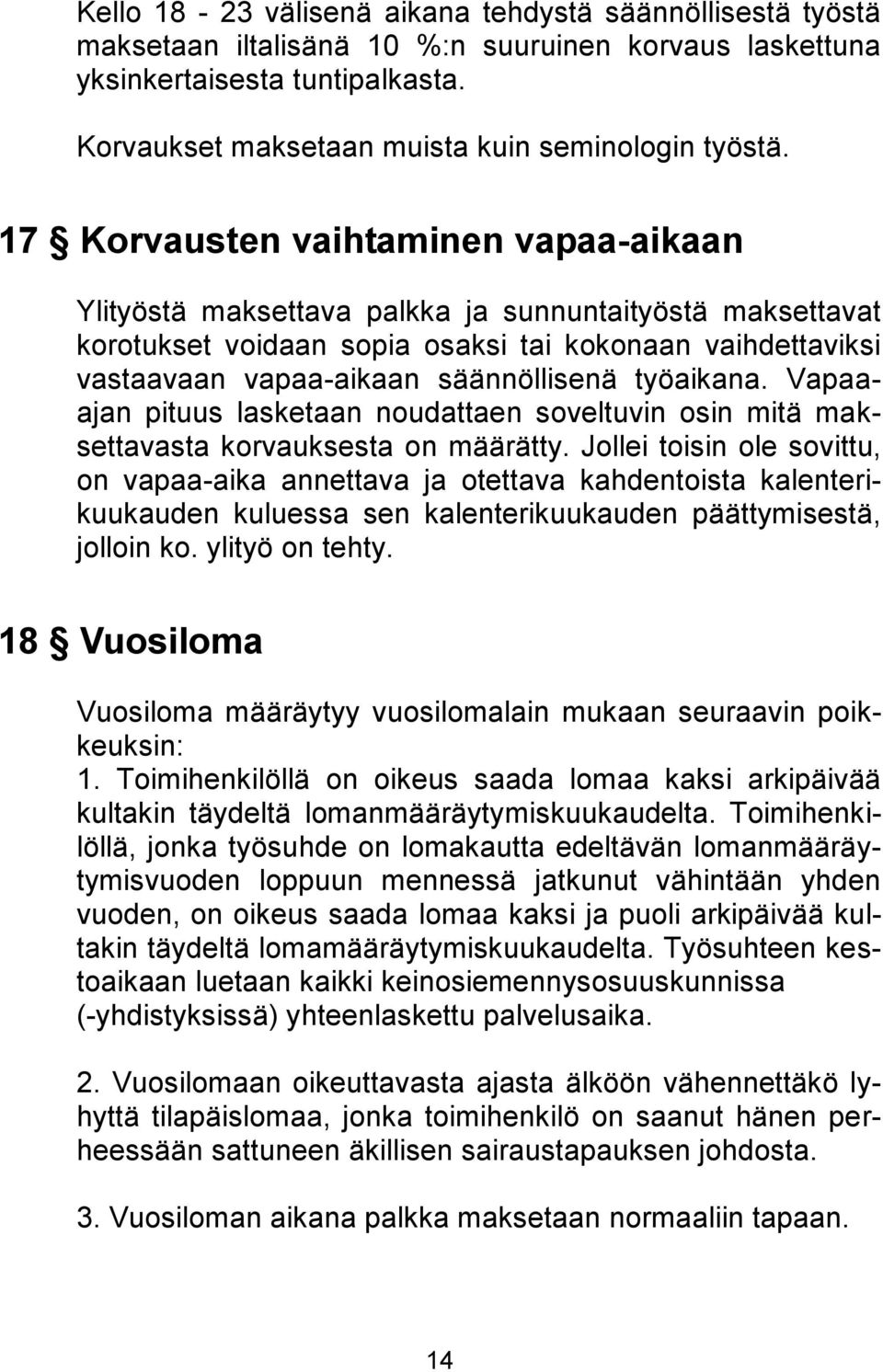 Kello 18 - 23 välisenä aikana tehdystä säännöllisestä työstä maksetaan iltalisänä 10 %:n suuruinen korvaus laskettuna yksinkertaisesta tuntipalkasta.

Korvaukset maksetaan muista kuin seminologin työstä.

17 § Korvausten vaihtaminen vapaa-aikaan

Ylityöstä maksettava palkka ja sunnuntaityöstä maksettavat korotukset voidaan sopia osaksi tai kokonaan vaihdettaviksi vastaavaan vapaa-aikaan säännöllisenä työaikana. Vapaa-ajan pituus lasketaan noudattaen soveltuvin osin mitä maksettavasta korvauksesta on määrätty. Jollei toisin ole sovittu, on vapaa-aika annettava ja otettava kahdentoista kalenterikuukauden kuluessa sen kalenterikuukauden päättymisestä, jolloin ko. ylityö on tehty.

18 § Vuosiloma

Vuosiloma määräytyy vuosilomalain mukaan seuraavin poikkeuksin:
1. Toimihenkilöllä on oikeus saada lomaa kaksi arkipäivää kultakin täydeltä lomanmääräytymiskuukaudelta. Toimihenkilöllä, jonka työsuhde on lomakautta edeltävän lomanmääräytymisvuoden loppuun mennessä jatkunut vähintään yhden vuoden, on oikeus saada lomaa kaksi ja puoli arkipäivää kultakin täydeltä lomamääräytymiskuukaudelta. Työsuhteen kestoaikaan luetaan kaikki keinosiemennysosuuskunnissa (-yhdistyksissä) yhteenlaskettu palvelusaika.

2. Vuosilomaan oikeuttavasta ajasta älköön vähennettäkö lyhyttä tilapäislomaa, jonka toimihenkilö on saanut hänen perheessään sattuneen äkillisen sairaustapauksen johdosta.

3. Vuosiloman aikana palkka maksetaan normaaliin tapaan.

14